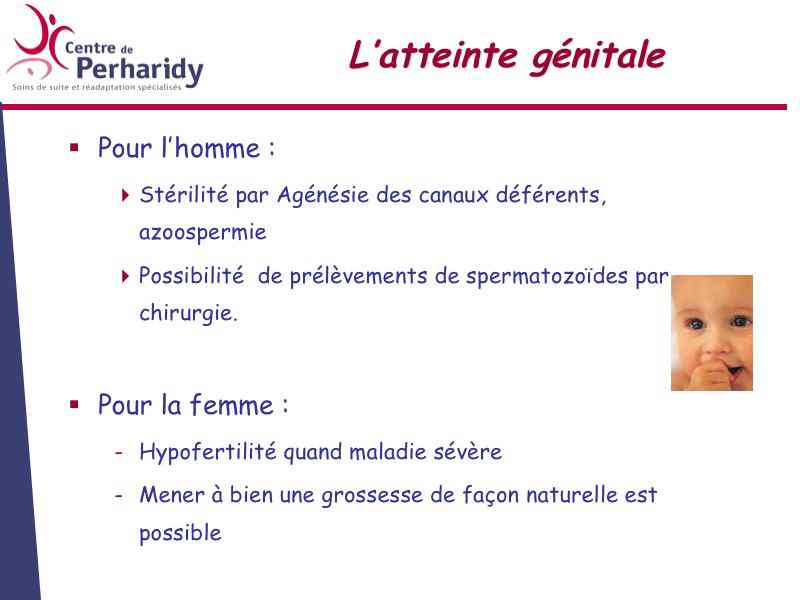 Centre de Perharidy
Soins de suite et réadaptation spécialisés

L'atteinte génitale

▪ Pour l'homme :

‣ Stérilité par Agénésie des canaux déférents, azoospermie

‣ Possibilité de prélèvements de spermatozoïdes par chirurgie.

▪ Pour la femme :

- Hypofertilité quand maladie sévère

- Mener à bien une grossesse de façon naturelle est possible